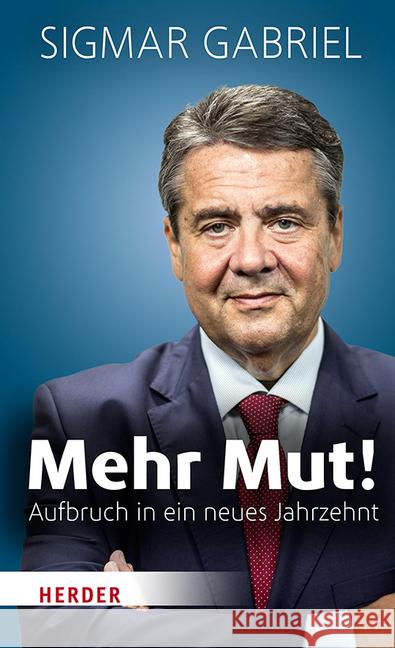 SIGMAR GABRIEL

Mehr Mut!

Aufbruch in ein neues Jahrzehnt

HERDER